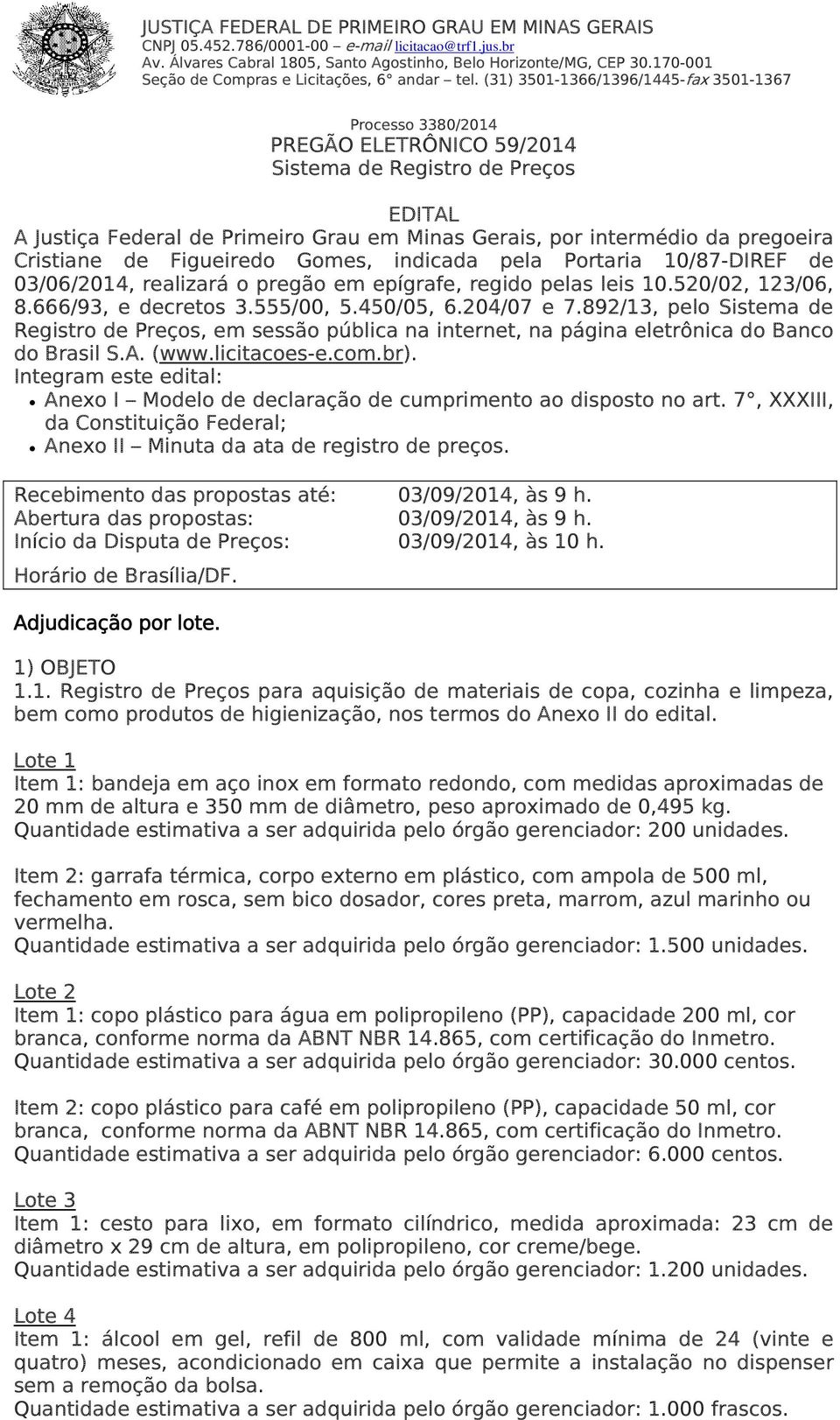 JUSTIÇA FEDERAL DE PRIMEIRO GRAU EM MINAS GERAIS
CNPJ 05.452.786/0001-00 – e-mail licitacao@trf1.jus.br
Av. Álvares Cabral 1805, Santo Agostinho, Belo Horizonte/MG, CEP 30.170-001
Seção de Compras e Licitações, 6° andar – tel. (31) 3501-1366/1396/1445-fax 3501-1367

Processo 3380/2014
PREGÃO ELETRÔNICO 59/2014
Sistema de Registro de Preços

EDITAL
A Justiça Federal de Primeiro Grau em Minas Gerais, por intermédio da pregoeira Cristiane de Figueiredo Gomes, indicada pela Portaria 10/87-DIREF de 03/06/2014, realizará o pregão em epígrafe, regido pelas leis 10.520/02, 123/06, 8.666/93, e decretos 3.555/00, 5.450/05, 6.204/07 e 7.892/13, pelo Sistema de Registro de Preços, em sessão pública na internet, na página eletrônica do Banco do Brasil S.A. (www.licitacoes-e.com.br).
Integram este edital:
• Anexo I – Modelo de declaração de cumprimento ao disposto no art. 7°, XXXIII, da Constituição Federal;
• Anexo II – Minuta da ata de registro de preços.

| Recebimento das propostas até: | 03/09/2014, às 9 h. |
|---|---|
| Abertura das propostas: | 03/09/2014, às 9 h. |
| Início da Disputa de Preços: | 03/09/2014, às 10 h. |
| Horário de Brasília/DF. | |

Adjudicação por lote.

1) OBJETO
1.1. Registro de Preços para aquisição de materiais de copa, cozinha e limpeza, bem como produtos de higienização, nos termos do Anexo II do edital.

Lote 1
Item 1: bandeja em aço inox em formato redondo, com medidas aproximadas de 20 mm de altura e 350 mm de diâmetro, peso aproximado de 0,495 kg.
Quantidade estimativa a ser adquirida pelo órgão gerenciador: 200 unidades.

Item 2: garrafa térmica, corpo externo em plástico, com ampola de 500 ml, fechamento em rosca, sem bico dosador, cores preta, marrom, azul marinho ou vermelha.
Quantidade estimativa a ser adquirida pelo órgão gerenciador: 1.500 unidades.

Lote 2
Item 1: copo plástico para água em polipropileno (PP), capacidade 200 ml, cor branca, conforme norma da ABNT NBR 14.865, com certificação do Inmetro.
Quantidade estimativa a ser adquirida pelo órgão gerenciador: 30.000 centos.

Item 2: copo plástico para café em polipropileno (PP), capacidade 50 ml, cor branca, conforme norma da ABNT NBR 14.865, com certificação do Inmetro.
Quantidade estimativa a ser adquirida pelo órgão gerenciador: 6.000 centos.

Lote 3
Item 1: cesto para lixo, em formato cilíndrico, medida aproximada: 23 cm de diâmetro x 29 cm de altura, em polipropileno, cor creme/bege.
Quantidade estimativa a ser adquirida pelo órgão gerenciador: 1.200 unidades.

Lote 4
Item 1: álcool em gel, refil de 800 ml, com validade mínima de 24 (vinte e quatro) meses, acondicionado em caixa que permite a instalação no dispenser sem a remoção da bolsa.
Quantidade estimativa a ser adquirida pelo órgão gerenciador: 1.000 frascos.